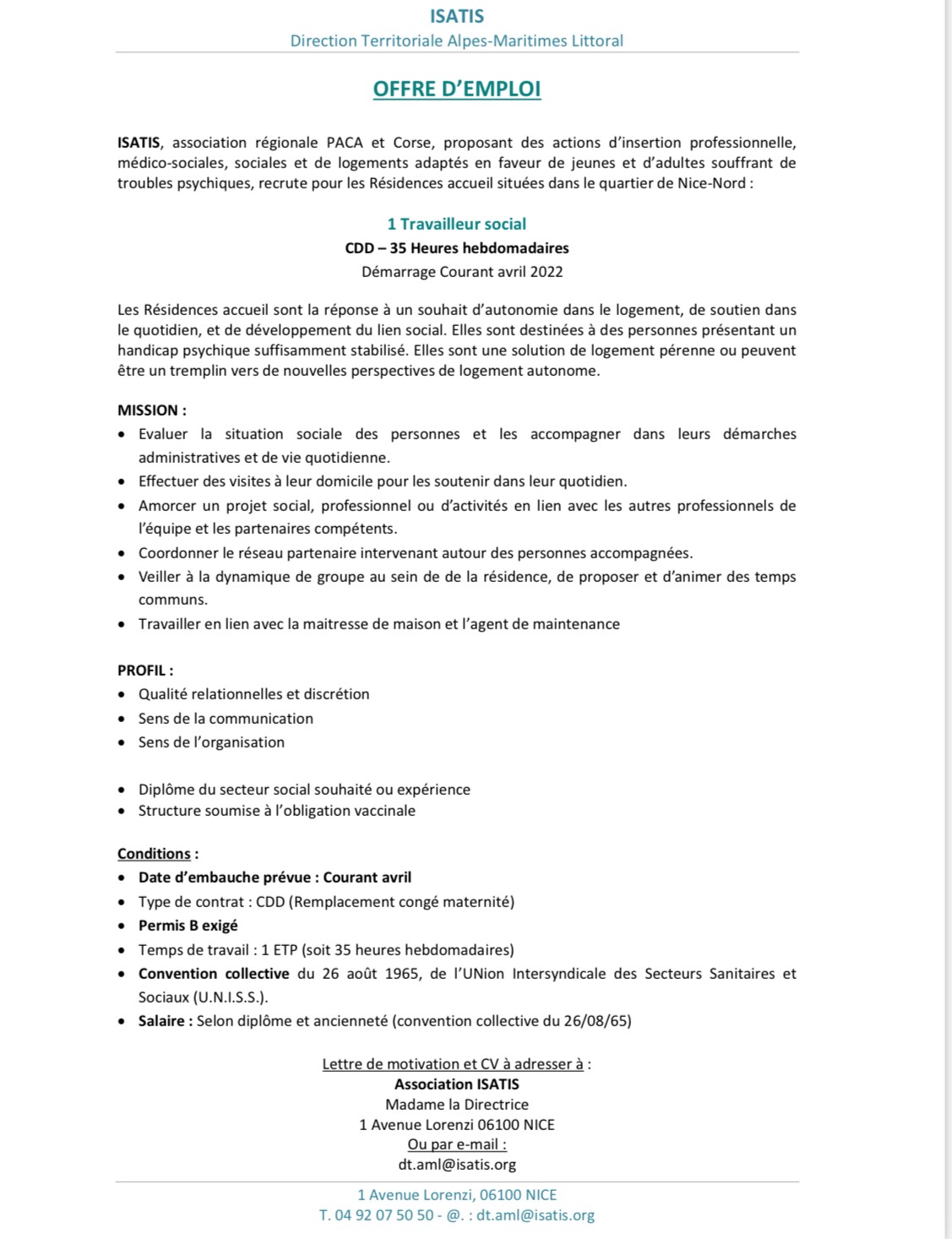 ISATIS
Direction Territoriale Alpes-Maritimes Littoral

OFFRE D'EMPLOI

ISATIS, association régionale PACA et Corse, proposant des actions d'insertion professionnelle, médico-sociales, sociales et de logements adaptés en faveur de jeunes et d'adultes souffrant de troubles psychiques, recrute pour les Résidences accueil situées dans le quartier de Nice-Nord :

1 Travailleur social
CDD – 35 Heures hebdomadaires
Démarrage Courant avril 2022

Les Résidences accueil sont la réponse à un souhait d'autonomie dans le logement, de soutien dans le quotidien, et de développement du lien social. Elles sont destinées à des personnes présentant un handicap psychique suffisamment stabilisé. Elles sont une solution de logement pérenne ou peuvent être un tremplin vers de nouvelles perspectives de logement autonome.

MISSION :
• Evaluer la situation sociale des personnes et les accompagner dans leurs démarches administratives et de vie quotidienne.
• Effectuer des visites à leur domicile pour les soutenir dans leur quotidien.
• Amorcer un projet social, professionnel ou d'activités en lien avec les autres professionnels de l'équipe et les partenaires compétents.
• Coordonner le réseau partenaire intervenant autour des personnes accompagnées.
• Veiller à la dynamique de groupe au sein de de la résidence, de proposer et d'animer des temps communs.
• Travailler en lien avec la maitresse de maison et l'agent de maintenance

PROFIL :
• Qualité relationnelles et discrétion
• Sens de la communication
• Sens de l'organisation

• Diplôme du secteur social souhaité ou expérience
• Structure soumise à l'obligation vaccinale

Conditions :
• Date d'embauche prévue : Courant avril
• Type de contrat : CDD (Remplacement congé maternité)
• Permis B exigé
• Temps de travail : 1 ETP (soit 35 heures hebdomadaires)
• Convention collective du 26 août 1965, de l'UNion Intersyndicale des Secteurs Sanitaires et Sociaux (U.N.I.S.S.).
• Salaire : Selon diplôme et ancienneté (convention collective du 26/08/65)

Lettre de motivation et CV à adresser à :
Association ISATIS
Madame la Directrice
1 Avenue Lorenzi 06100 NICE
Ou par e-mail :
dt.aml@isatis.org

1 Avenue Lorenzi, 06100 NICE
T. 04 92 07 50 50 - @. : dt.aml@isatis.org